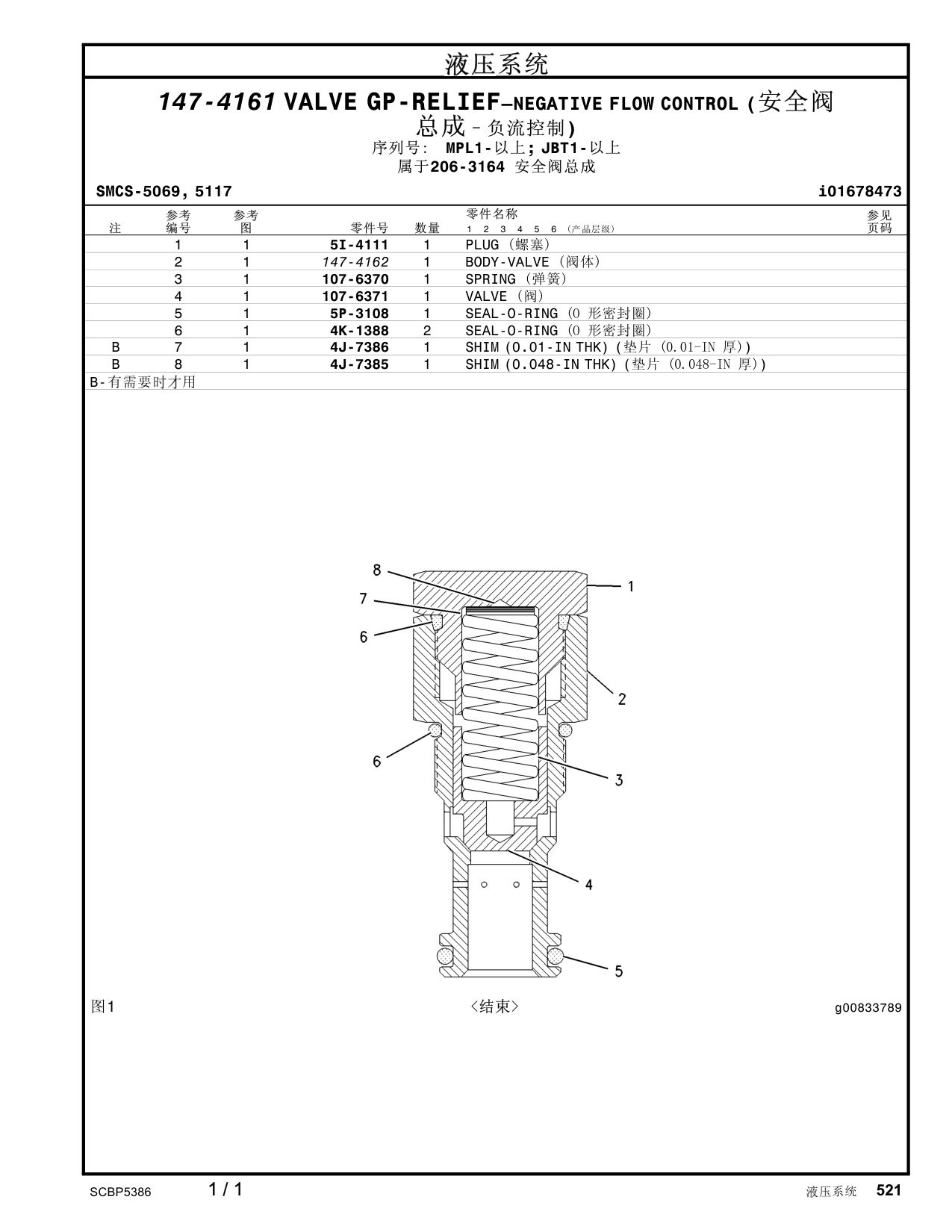 液压系统

147-4161 VALVE GP-RELIEF–NEGATIVE FLOW CONTROL (安全阀总成 - 负流控制)
序列号: MPL1-以上; JBT1-以上
属于206-3164 安全阀总成

SMCS-5069, 5117

i01678473

| 注 | 参考编号 | 参考图 | 零件号 | 数量 | 零件名称 1 2 3 4 5 6 (产品层级) | 参见页码 |
|---|---|---|---|---|---|---|
| | 1 | 1 | 5I-4111 | 1 | PLUG (螺塞) | |
| | 2 | 1 | 147-4162 | 1 | BODY-VALVE (阀体) | |
| | 3 | 1 | 107-6370 | 1 | SPRING (弹簧) | |
| | 4 | 1 | 107-6371 | 1 | VALVE (阀) | |
| | 5 | 1 | 5P-3108 | 1 | SEAL-O-RING (O 形密封圈) | |
| | 6 | 1 | 4K-1388 | 2 | SEAL-O-RING (O 形密封圈) | |
| B | 7 | 1 | 4J-7386 | 1 | SHIM (0.01-IN THK) (垫片 (0.01-IN 厚)) | |
| B | 8 | 1 | 4J-7385 | 1 | SHIM (0.048-IN THK) (垫片 (0.048-IN 厚)) | |

B-有需要时才用

8
7
6
6
1
2
3
4
5

图1

<结束>

g00833789

SCBP5386 1 / 1 液压系统 521